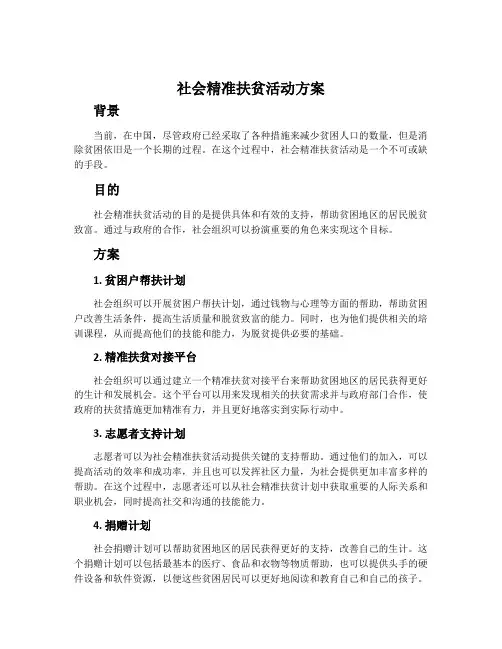 社会精准扶贫活动方案

背景

当前，在中国，尽管政府已经采取了各种措施来减少贫困人口的数量，但是消除贫困依旧是一个长期的过程。在这个过程中，社会精准扶贫活动是一个不可或缺的手段。

目的

社会精准扶贫活动的目的是提供具体和有效的支持，帮助贫困地区的居民脱贫致富。通过与政府的合作，社会组织可以扮演重要的角色来实现这个目标。

方案

1. 贫困户帮扶计划

社会组织可以开展贫困户帮扶计划，通过钱物与心理等方面的帮助，帮助贫困户改善生活条件，提高生活质量和脱贫致富的能力。同时，也为他们提供相关的培训课程，从而提高他们的技能和能力，为脱贫提供必要的基础。

2. 精准扶贫对接平台

社会组织可以通过建立一个精准扶贫对接平台来帮助贫困地区的居民获得更好的生计和发展机会。这个平台可以用来发现相关的扶贫需求并与政府部门合作，使政府的扶贫措施更加精准有力，并且更好地落实到实际行动中。

3. 志愿者支持计划

志愿者可以为社会精准扶贫活动提供关键的支持帮助。通过他们的加入，可以提高活动的效率和成功率，并且也可以发挥社区力量，为社会提供更加丰富多样的帮助。在这个过程中，志愿者还可以从社会精准扶贫计划中获取重要的人际关系和职业机会，同时提高社交和沟通的技能能力。

4. 捐赠计划

社会捐赠计划可以帮助贫困地区的居民获得更好的支持，改善自己的生计。这个捐赠计划可以包括最基本的医疗、食品和衣物等物质帮助，也可以提供头手的硬件设备和软件资源，以便这些贫困居民可以更好地阅读和教育自己和自己的孩子。